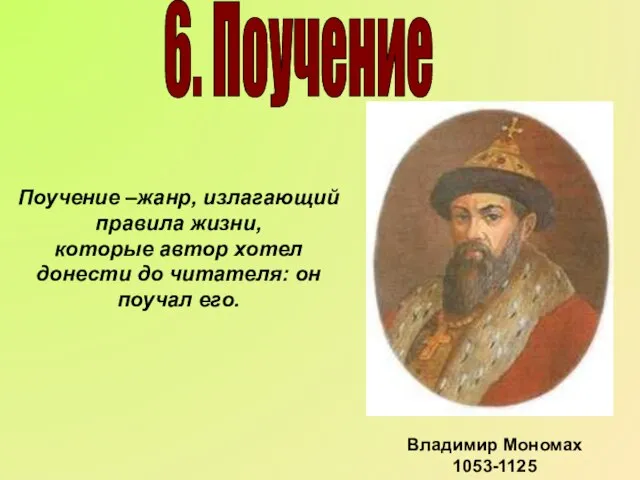 6. Поучение

Поучение –жанр, излагающий правила жизни, которые автор хотел донести до читателя: он поучал его.

Владимир Мономах
1053-1125